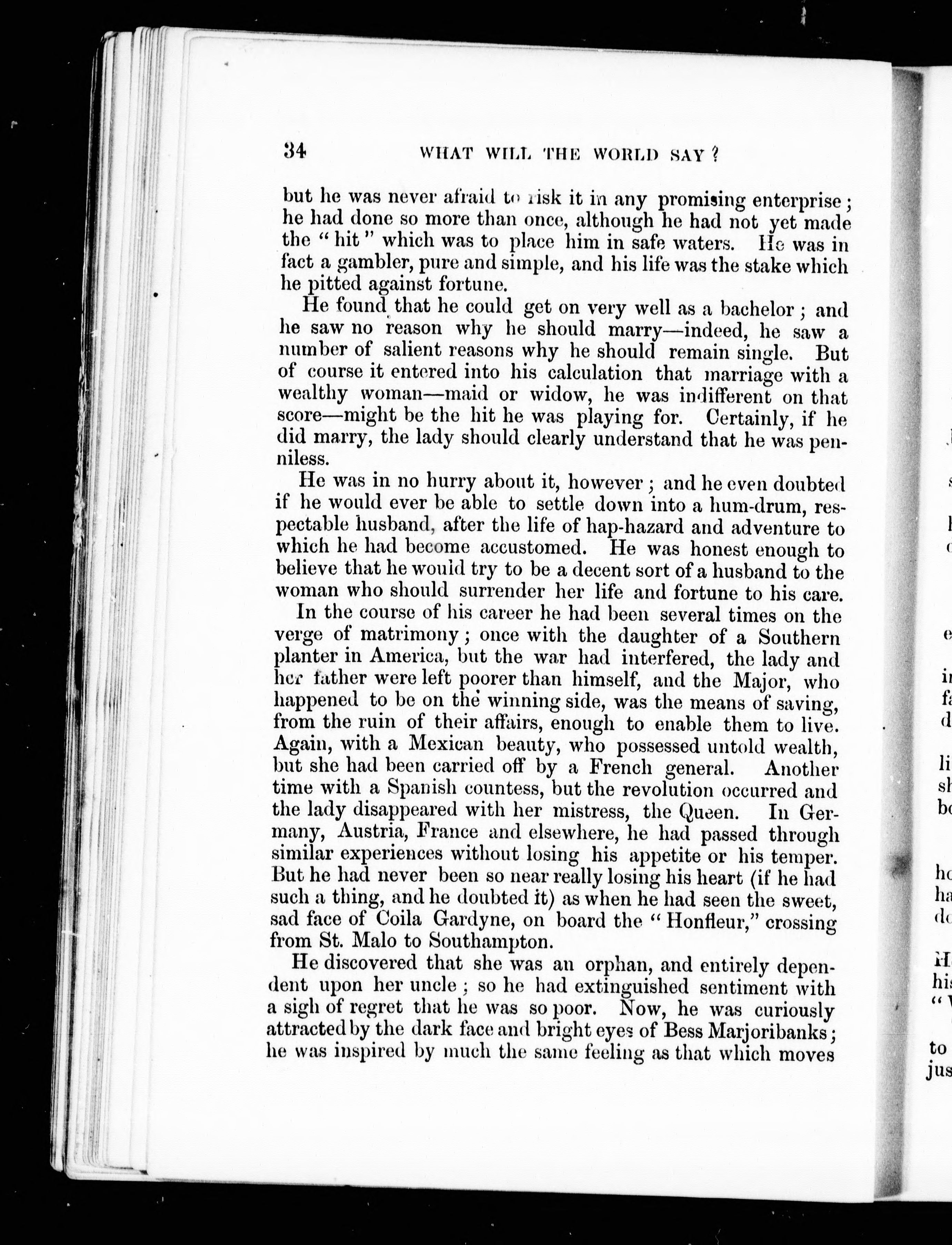 34 WHAT WILL THE WORLD SAY?

but he was never afraid to risk it in any promising enterprise; he had done so more than once, although he had not yet made the "hit" which was to place him in safe waters. He was in fact a gambler, pure and simple, and his life was the stake which he pitted against fortune.

He found that he could get on very well as a bachelor; and he saw no reason why he should marry—indeed, he saw a number of salient reasons why he should remain single. But of course it entered into his calculation that marriage with a wealthy woman—maid or widow, he was indifferent on that score—might be the hit he was playing for. Certainly, if he did marry, the lady should clearly understand that he was penniless.

He was in no hurry about it, however; and he even doubted if he would ever be able to settle down into a hum-drum, respectable husband, after the life of hap-hazard and adventure to which he had become accustomed. He was honest enough to believe that he would try to be a decent sort of a husband to the woman who should surrender her life and fortune to his care.

In the course of his career he had been several times on the verge of matrimony; once with the daughter of a Southern planter in America, but the war had interfered, the lady and her father were left poorer than himself, and the Major, who happened to be on the winning side, was the means of saving, from the ruin of their affairs, enough to enable them to live. Again, with a Mexican beauty, who possessed untold wealth, but she had been carried off by a French general. Another time with a Spanish countess, but the revolution occurred and the lady disappeared with her mistress, the Queen. In Germany, Austria, France and elsewhere, he had passed through similar experiences without losing his appetite or his temper. But he had never been so near really losing his heart (if he had such a thing, and he doubted it) as when he had seen the sweet, sad face of Coila Gardyne, on board the "Honfleur," crossing from St. Malo to Southampton.

He discovered that she was an orphan, and entirely dependent upon her uncle; so he had extinguished sentiment with a sigh of regret that he was so poor. Now, he was curiously attracted by the dark face and bright eyes of Bess Marjoribanks; he was inspired by much the same feeling as that which moves